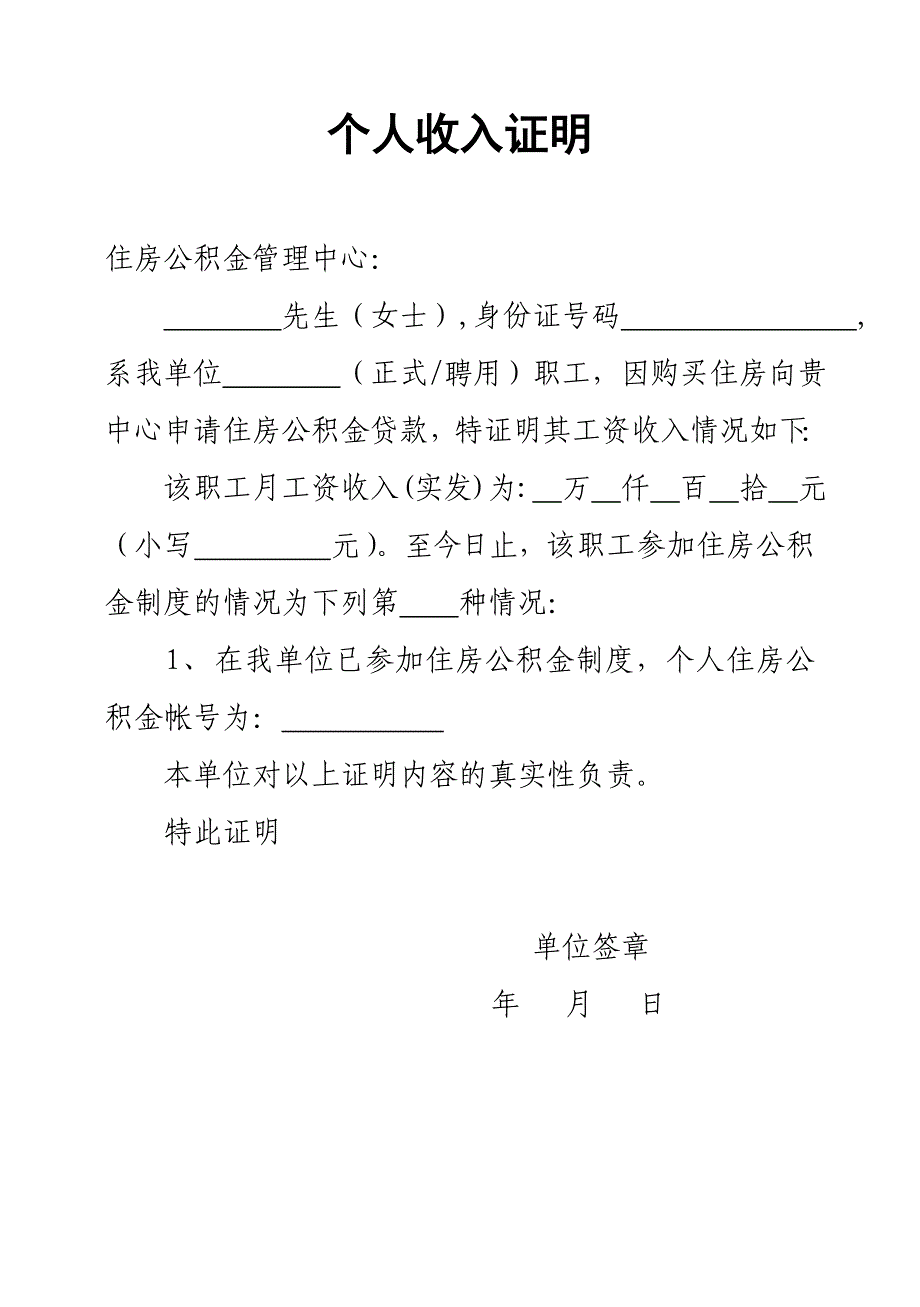 个人收入证明

住房公积金管理中心:

________先生（女士）,身份证号码________________,系我单位________（正式/聘用）职工，因购买住房向贵中心申请住房公积金贷款，特证明其工资收入情况如下:

该职工月工资收入(实发)为:__万__仟__百__拾__元（小写_________元)。至今日止，该职工参加住房公积金制度的情况为下列第____种情况:

1、在我单位已参加住房公积金制度，个人住房公积金帐号为: ___________

本单位对以上证明内容的真实性负责。

特此证明

单位签章

年　月　日